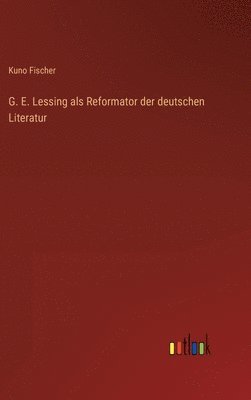 Kuno Fischer

G. E. Lessing als Reformator der deutschen Literatur

outlook